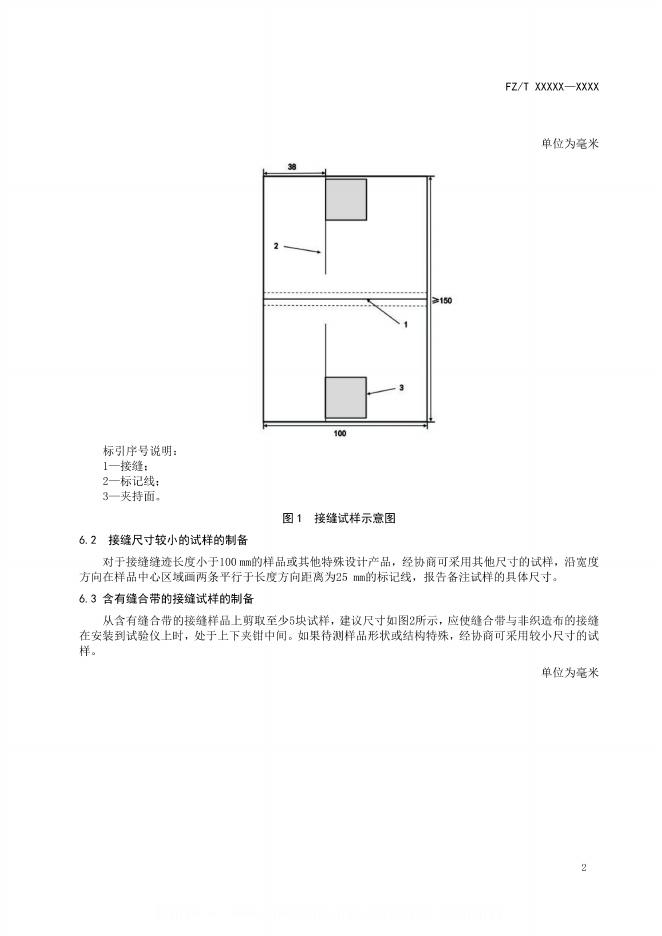 FZ/T XXXXX—XXXX

单位为毫米

38

2

≥150

1

3

100

标引序号说明：
1—接缝；
2—标记线；
3—夹持面。

图1 接缝试样示意图

6.2 接缝尺寸较小的试样的制备

对于接缝缝迹长度小于100 mm的样品或其他特殊设计产品，经协商可采用其他尺寸的试样，沿宽度方向在样品中心区域画两条平行于长度方向距离为25 mm的标记线，报告备注试样的具体尺寸。

6.3 含有缝合带的接缝试样的制备

从含有缝合带的接缝样品上剪取至少5块试样，建议尺寸如图2所示，应使缝合带与非织造布的接缝在安装到试验仪上时，处于上下夹钳中间。如果待测样品形状或结构特殊，经协商可采用较小尺寸的试样。

单位为毫米

2